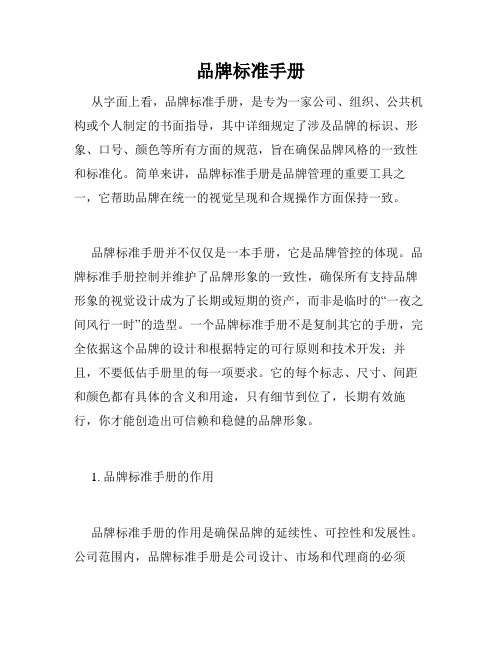 品牌标准手册

从字面上看，品牌标准手册，是专为一家公司、组织、公共机构或个人制定的书面指导，其中详细规定了涉及品牌的标识、形象、口号、颜色等所有方面的规范，旨在确保品牌风格的一致性和标准化。简单来讲，品牌标准手册是品牌管理的重要工具之一，它帮助品牌在统一的视觉呈现和合规操作方面保持一致。

品牌标准手册并不仅仅是一本手册，它是品牌管控的体现。品牌标准手册控制并维护了品牌形象的一致性，确保所有支持品牌形象的视觉设计成为了长期或短期的资产，而非是临时的“一夜之间风行一时”的造型。一个品牌标准手册不是复制其它的手册，完全依据这个品牌的设计和根据特定的可行原则和技术开发；并且，不要低估手册里的每一项要求。它的每个标志、尺寸、间距和颜色都有具体的含义和用途，只有细节到位了，长期有效施行，你才能创造出可信赖和稳健的品牌形象。

1. 品牌标准手册的作用

品牌标准手册的作用是确保品牌的延续性、可控性和发展性。公司范围内，品牌标准手册是公司设计、市场和代理商的必须